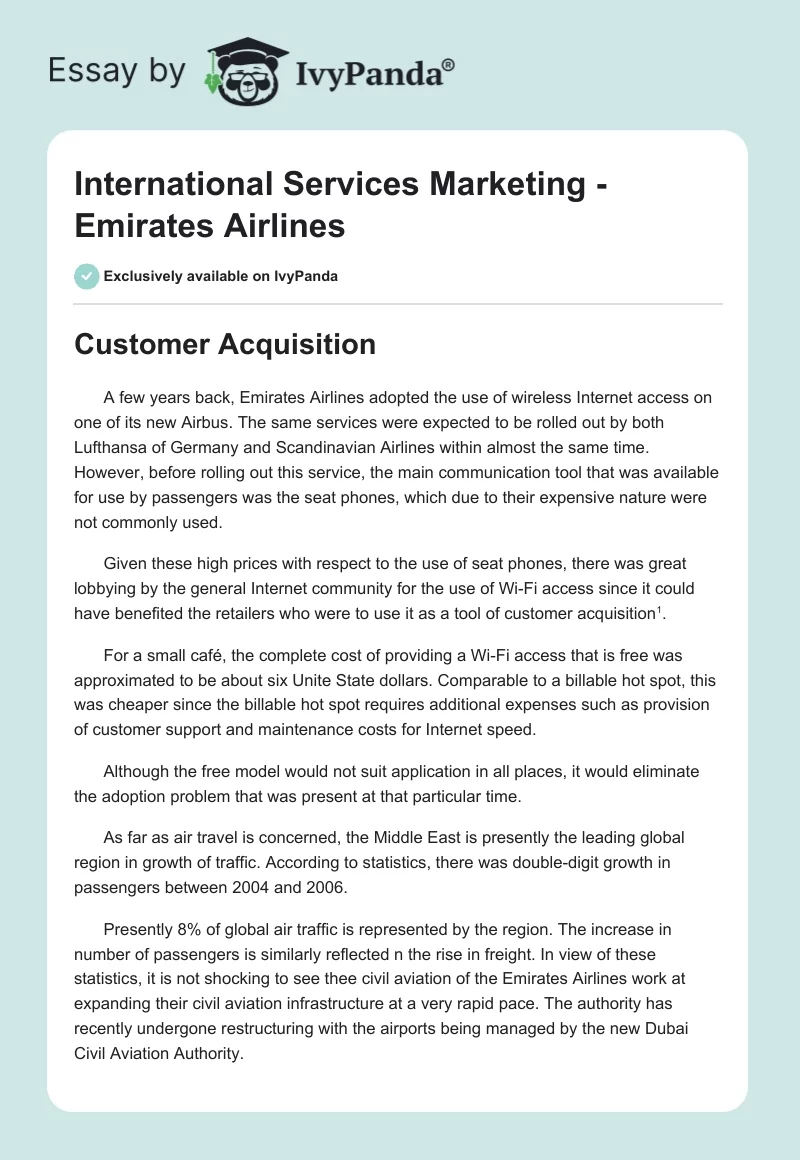 Essay by IvyPanda®

International Services Marketing - Emirates Airlines

Exclusively available on IvyPanda

Customer Acquisition

A few years back, Emirates Airlines adopted the use of wireless Internet access on one of its new Airbus. The same services were expected to be rolled out by both Lufthansa of Germany and Scandinavian Airlines within almost the same time. However, before rolling out this service, the main communication tool that was available for use by passengers was the seat phones, which due to their expensive nature were not commonly used.

Given these high prices with respect to the use of seat phones, there was great lobbying by the general Internet community for the use of Wi-Fi access since it could have benefited the retailers who were to use it as a tool of customer acquisition$^1$.

For a small café, the complete cost of providing a Wi-Fi access that is free was approximated to be about six Unite State dollars. Comparable to a billable hot spot, this was cheaper since the billable hot spot requires additional expenses such as provision of customer support and maintenance costs for Internet speed.

Although the free model would not suit application in all places, it would eliminate the adoption problem that was present at that particular time.

As far as air travel is concerned, the Middle East is presently the leading global region in growth of traffic. According to statistics, there was double-digit growth in passengers between 2004 and 2006.

Presently 8% of global air traffic is represented by the region. The increase in number of passengers is similarly reflected n the rise in freight. In view of these statistics, it is not shocking to see thee civil aviation of the Emirates Airlines work at expanding their civil aviation infrastructure at a very rapid pace. The authority has recently undergone restructuring with the airports being managed by the new Dubai Civil Aviation Authority.